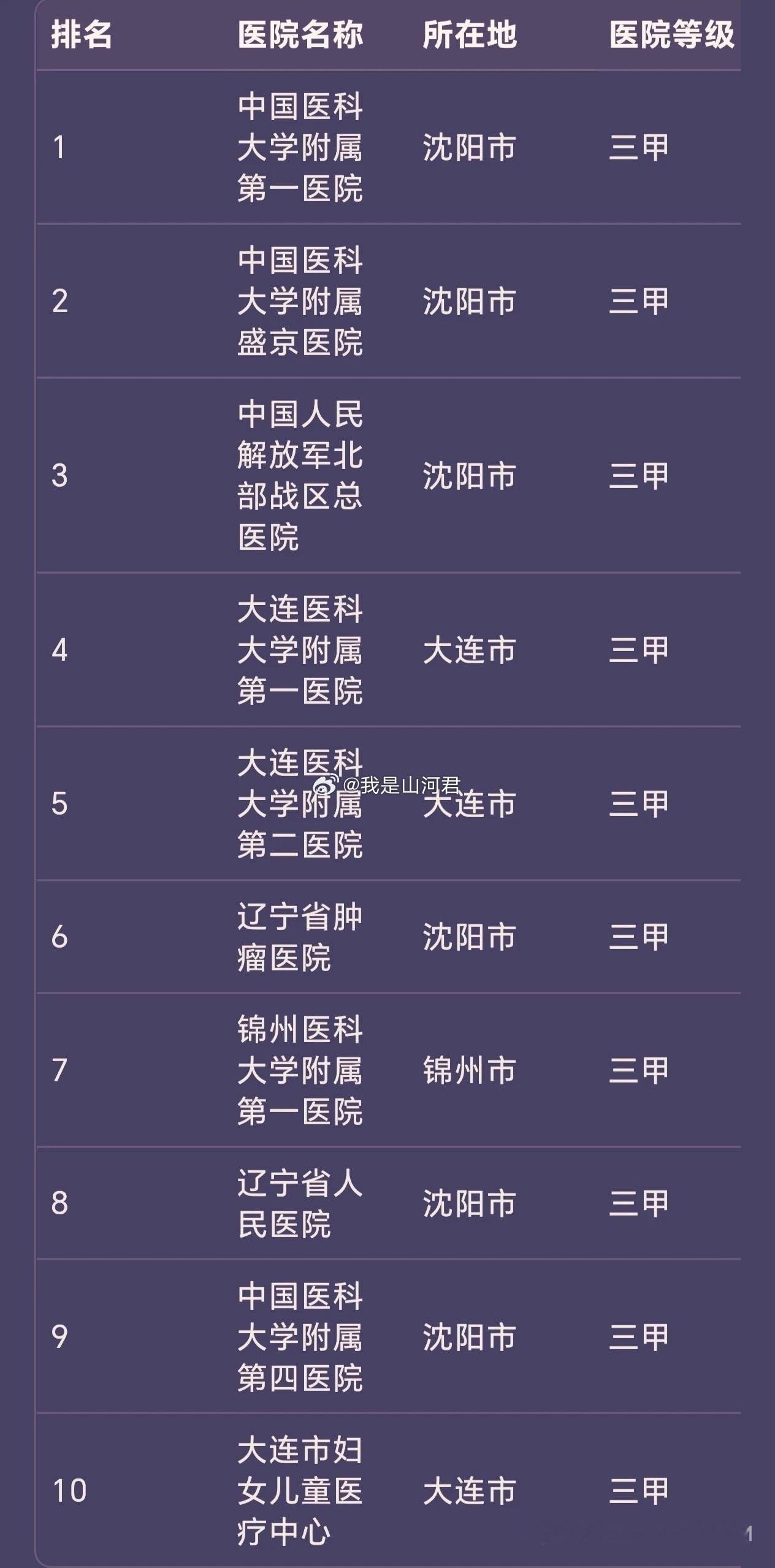 | 排名 | 医院名称 | 所在地 | 医院等级 |
|---|---|---|---|
| 1 | 中国医科大学附属第一医院 | 沈阳市 | 三甲 |
| 2 | 中国医科大学附属盛京医院 | 沈阳市 | 三甲 |
| 3 | 中国人民解放军北部战区总医院 | 沈阳市 | 三甲 |
| 4 | 大连医科大学附属第一医院 | 大连市 | 三甲 |
| 5 | 大连医科大学附属第二医院 | 大连市 | 三甲 |
| 6 | 辽宁省肿瘤医院 | 沈阳市 | 三甲 |
| 7 | 锦州医科大学附属第一医院 | 锦州市 | 三甲 |
| 8 | 辽宁省人民医院 | 沈阳市 | 三甲 |
| 9 | 中国医科大学附属第四医院 | 沈阳市 | 三甲 |
| 10 | 大连市妇女儿童医疗中心 | 大连市 | 三甲 |

@我是山河君